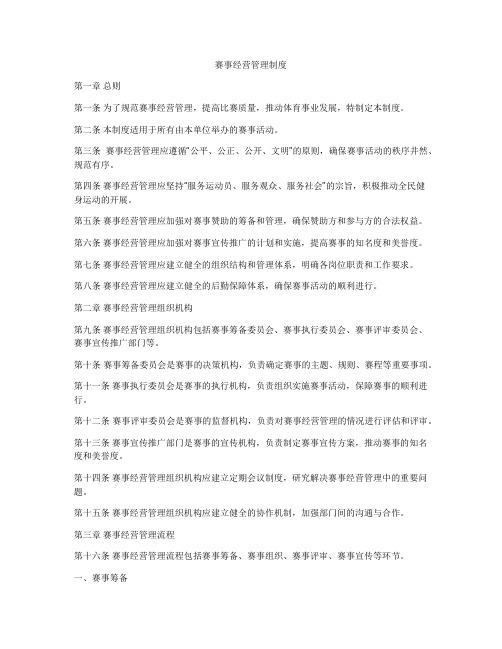 赛事经营管理制度

第一章 总则

第一条 为了规范赛事经营管理，提高比赛质量，推动体育事业发展，特制定本制度。

第二条 本制度适用于所有由本单位举办的赛事活动。

第三条 赛事经营管理应遵循"公平、公正、公开、文明"的原则，确保赛事活动的秩序井然、规范有序。

第四条 赛事经营管理应坚持"服务运动员、服务观众、服务社会"的宗旨，积极推动全民健身运动的开展。

第五条 赛事经营管理应加强对赛事赞助的筹备和管理，确保赞助方和参与方的合法权益。

第六条 赛事经营管理应加强对赛事宣传推广的计划和实施，提高赛事的知名度和美誉度。

第七条 赛事经营管理应建立健全的组织结构和管理体系，明确各岗位职责和工作要求。

第八条 赛事经营管理应建立健全的后勤保障体系，确保赛事活动的顺利进行。

第二章 赛事经营管理组织机构

第九条 赛事经营管理组织机构包括赛事筹备委员会、赛事执行委员会、赛事评审委员会、赛事宣传推广部门等。

第十条 赛事筹备委员会是赛事的决策机构，负责确定赛事的主题、规则、赛程等重要事项。

第十一条 赛事执行委员会是赛事的执行机构，负责组织实施赛事活动，保障赛事的顺利进行。

第十二条 赛事评审委员会是赛事的监督机构，负责对赛事经营管理的情况进行评估和评审。

第十三条 赛事宣传推广部门是赛事的宣传机构，负责制定赛事宣传方案，推动赛事的知名度和美誉度。

第十四条 赛事经营管理组织机构应建立定期会议制度，研究解决赛事经营管理中的重要问题。

第十五条 赛事经营管理组织机构应建立健全的协作机制，加强部门间的沟通与合作。

第三章 赛事经营管理流程

第十六条 赛事经营管理流程包括赛事筹备、赛事组织、赛事评审、赛事宣传等环节。

一、赛事筹备